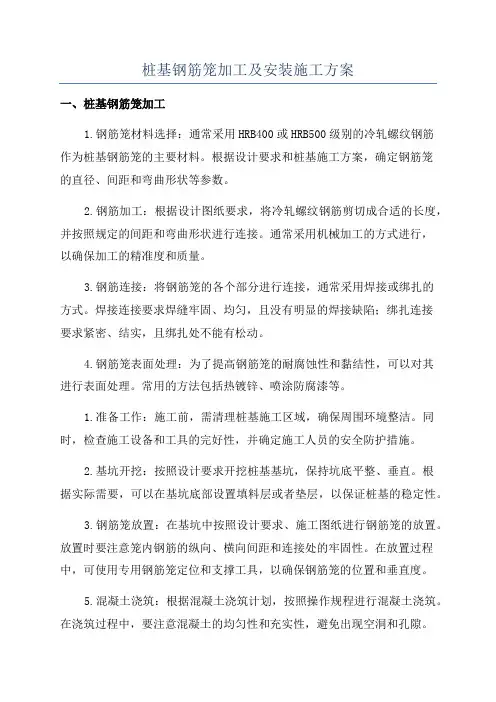 桩基钢筋笼加工及安装施工方案

一、桩基钢筋笼加工

1.钢筋笼材料选择：通常采用HRB400或HRB500级别的冷轧螺纹钢筋作为桩基钢筋笼的主要材料。根据设计要求和桩基施工方案，确定钢筋笼的直径、间距和弯曲形状等参数。

2.钢筋加工：根据设计图纸要求，将冷轧螺纹钢筋剪切成合适的长度，并按照规定的间距和弯曲形状进行连接。通常采用机械加工的方式进行，以确保加工的精准度和质量。

3.钢筋连接：将钢筋笼的各个部分进行连接，通常采用焊接或绑扎的方式。焊接连接要求焊缝牢固、均匀，且没有明显的焊接缺陷；绑扎连接要求紧密、结实，且绑扎处不能有松动。

4.钢筋笼表面处理：为了提高钢筋笼的耐腐蚀性和黏结性，可以对其进行表面处理。常用的方法包括热镀锌、喷涂防腐漆等。

1.准备工作：施工前，需清理桩基施工区域，确保周围环境整洁。同时，检查施工设备和工具的完好性，并确定施工人员的安全防护措施。

2.基坑开挖：按照设计要求开挖桩基基坑，保持坑底平整、垂直。根据实际需要，可以在基坑底部设置填料层或者垫层，以保证桩基的稳定性。

3.钢筋笼放置：在基坑中按照设计要求、施工图纸进行钢筋笼的放置。放置时要注意笼内钢筋的纵向、横向间距和连接处的牢固性。在放置过程中，可使用专用钢筋笼定位和支撑工具，以确保钢筋笼的位置和垂直度。

5.混凝土浇筑：根据混凝土浇筑计划，按照操作规程进行混凝土浇筑。在浇筑过程中，要注意混凝土的均匀性和充实性，避免出现空洞和孔隙。